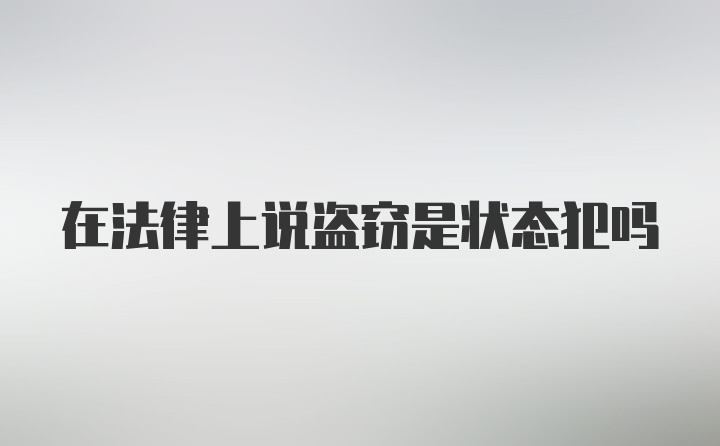 在法律上说盗窃是状态犯吗